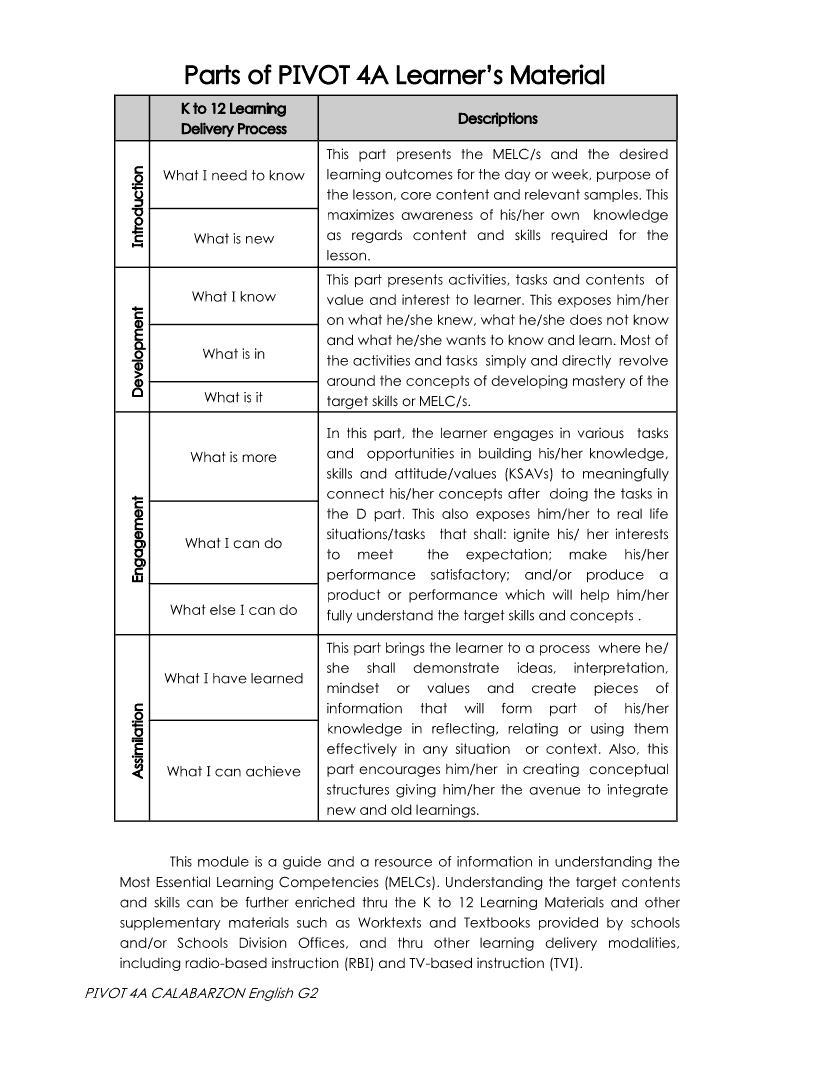 Parts of PIVOT 4A Learner's Material

| | K to 12 Learning Delivery Process | Descriptions |
|---|---|---|
| Introduction | What I need to know | This part presents the MELC/s and the desired learning outcomes for the day or week, purpose of the lesson, core content and relevant samples. This maximizes awareness of his/her own knowledge as regards content and skills required for the lesson. |
| | What is new | |
| Development | What I know | This part presents activities, tasks and contents of value and interest to learner. This exposes him/her on what he/she knew, what he/she does not know and what he/she wants to know and learn. Most of the activities and tasks simply and directly revolve around the concepts of developing mastery of the target skills or MELC/s. |
| | What is in | |
| | What is it | |
| Engagement | What is more | In this part, the learner engages in various tasks and opportunities in building his/her knowledge, skills and attitude/values (KSAVs) to meaningfully connect his/her concepts after doing the tasks in the D part. This also exposes him/her to real life situations/tasks that shall: ignite his/ her interests to meet the expectation; make his/her performance satisfactory; and/or produce a product or performance which will help him/her fully understand the target skills and concepts . |
| | What I can do | |
| | What else I can do | |
| Assimilation | What I have learned | This part brings the learner to a process where he/ she shall demonstrate ideas, interpretation, mindset or values and create pieces of information that will form part of his/her knowledge in reflecting, relating or using them effectively in any situation or context. Also, this part encourages him/her in creating conceptual structures giving him/her the avenue to integrate new and old learnings. |
| | What I can achieve | |

This module is a guide and a resource of information in understanding the Most Essential Learning Competencies (MELCs). Understanding the target contents and skills can be further enriched thru the K to 12 Learning Materials and other supplementary materials such as Worktexts and Textbooks provided by schools and/or Schools Division Offices, and thru other learning delivery modalities, including radio-based instruction (RBI) and TV-based instruction (TVI).

PIVOT 4A CALABARZON English G2